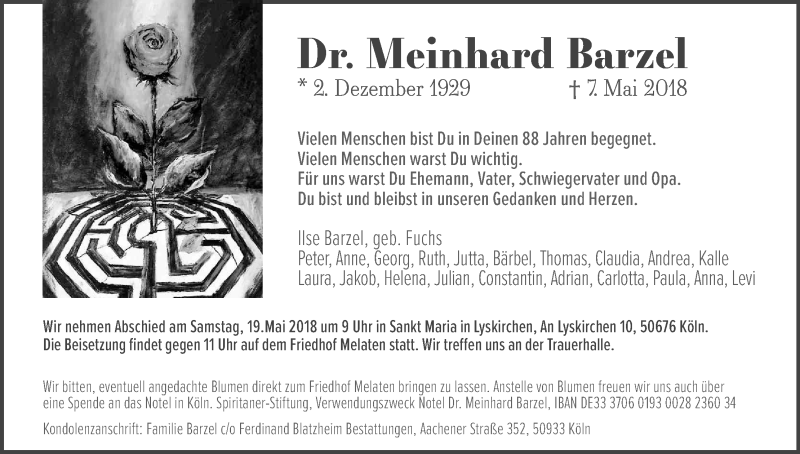 Dr. Meinhard Barzel
* 2. Dezember 1929 † 7. Mai 2018

Vielen Menschen bist Du in Deinen 88 Jahren begegnet.
Vielen Menschen warst Du wichtig.
Für uns warst Du Ehemann, Vater, Schwiegervater und Opa.
Du bist und bleibst in unseren Gedanken und Herzen.

Ilse Barzel, geb. Fuchs
Peter, Anne, Georg, Ruth, Jutta, Bärbel, Thomas, Claudia, Andrea, Kalle
Laura, Jakob, Helena, Julian, Constantin, Adrian, Carlotta, Paula, Anna, Levi

Wir nehmen Abschied am Samstag, 19.Mai 2018 um 9 Uhr in Sankt Maria in Lyskirchen, An Lyskirchen 10, 50676 Köln.
Die Beisetzung findet gegen 11 Uhr auf dem Friedhof Melaten statt. Wir treffen uns an der Trauerhalle.

Wir bitten, eventuell angedachte Blumen direkt zum Friedhof Melaten bringen zu lassen. Anstelle von Blumen freuen wir uns auch über eine Spende an das Notel in Köln. Spiritaner-Stiftung, Verwendungszweck Notel Dr. Meinhard Barzel, IBAN DE33 3706 0193 0028 2360 34

Kondolenzanschrift: Familie Barzel c/o Ferdinand Blatzheim Bestattungen, Aachener Straße 352, 50933 Köln